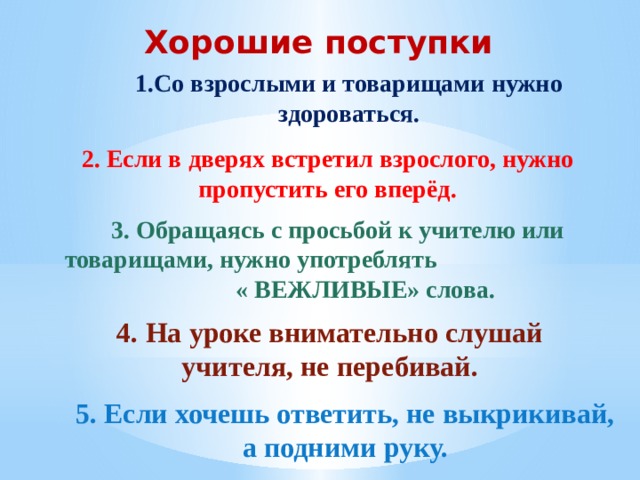 Хорошие поступки

1.Со взрослыми и товарищами нужно здороваться.

2. Если в дверях встретил взрослого, нужно пропустить его вперёд.

3. Обращаясь с просьбой к учителю или товарищами, нужно употреблять « ВЕЖЛИВЫЕ» слова.

4. На уроке внимательно слушай учителя, не перебивай.

5. Если хочешь ответить, не выкрикивай, а подними руку.